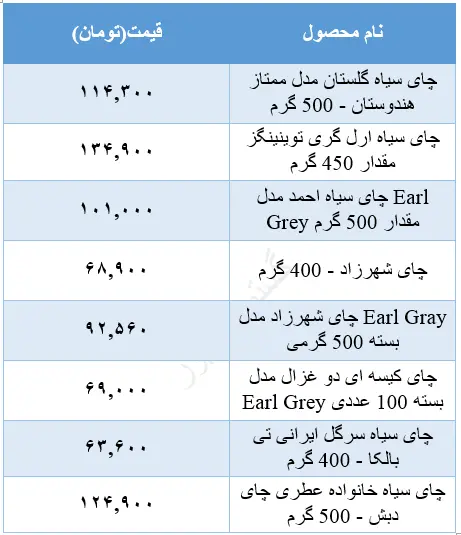 | نام محصول | قیمت(تومان) |
|---|---|
| چای سیاه گلستان مدل ممتاز هندوستان - 500 گرم | ۱۱۴,۳۰۰ |
| چای سیاه ارل گری توینینگز مقدار 450 گرم | ۱۳۴,۹۰۰ |
| چای سیاه احمد مدل Earl Grey مقدار 500 گرم | ۱۰۱,۰۰۰ |
| چای شهرزاد - 400 گرم | ۶۸,۹۰۰ |
| چای شهرزاد مدل Earl Gray بسته 500 گرمی | ۹۲,۵۶۰ |
| چای کیسه ای دو غزال مدل Earl Grey بسته 100 عددی | ۶۹,۰۰۰ |
| چای سیاه سرگل ایرانی تی بالکا - 400 گرم | ۶۳,۶۰۰ |
| چای سیاه خانواده عطری چای دبش - 500 گرم | ۱۲۴,۹۰۰ |